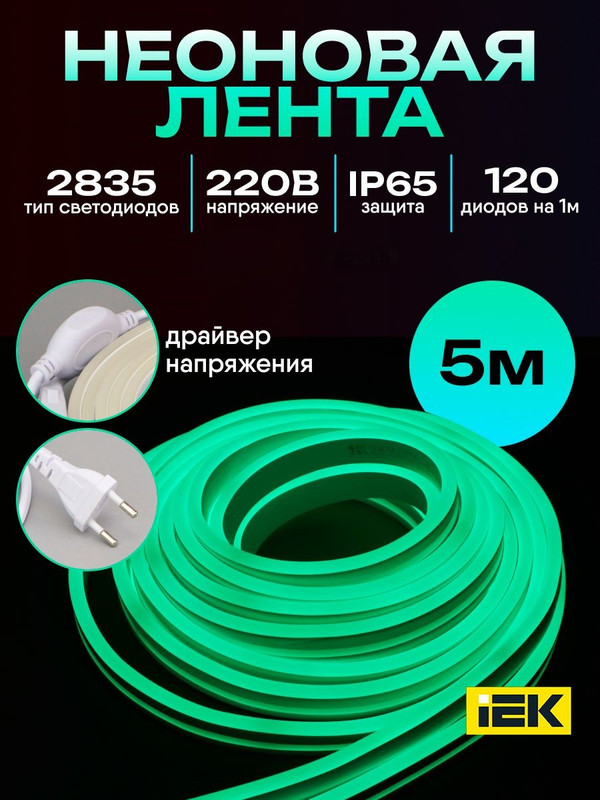 НЕОНОВАЯ ЛЕНТА

2835
тип светодиодов

220В
напряжение

IP65
защита

120
диодов на 1м

драйвер напряжения

5м

IEK